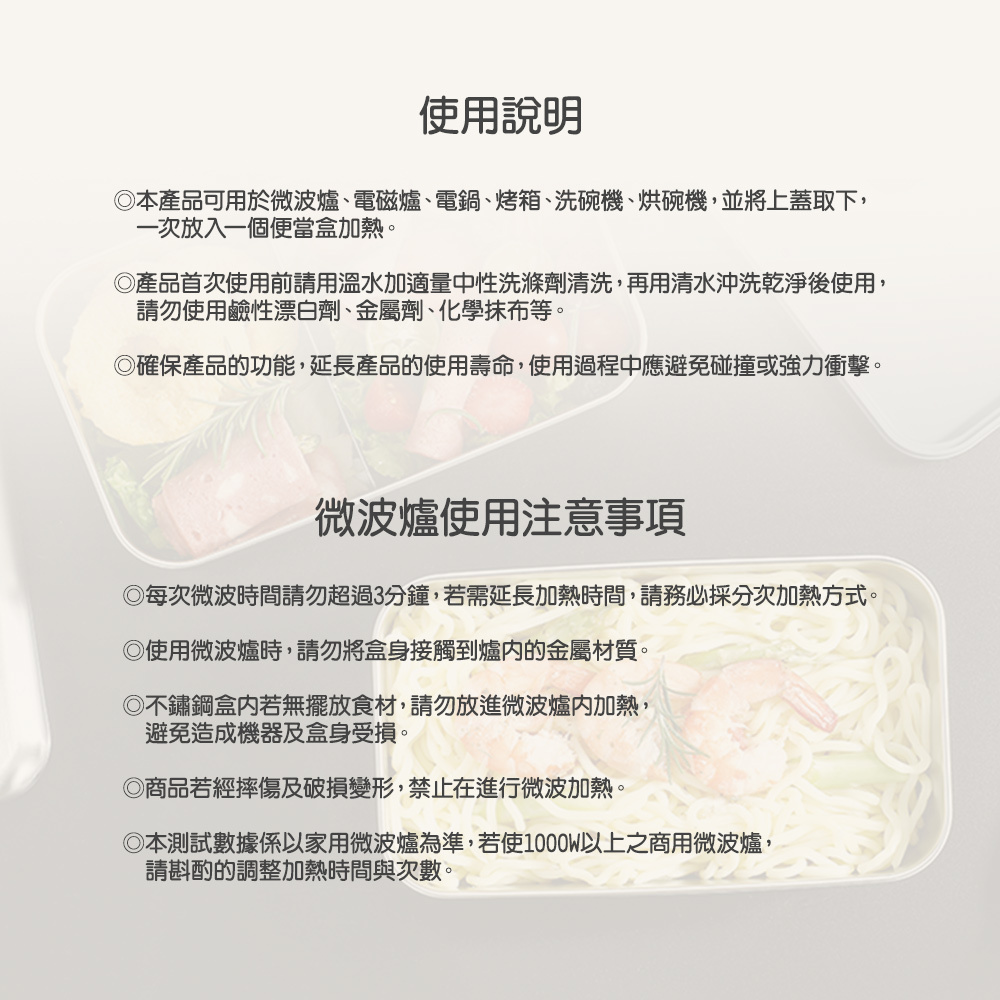 使用說明

◎本產品可用於微波爐、電磁爐、電鍋、烤箱、洗碗機、烘碗機，並將上蓋取下，一次放入一個便當盒加熱。

◎產品首次使用前請用溫水加適量中性洗滌劑清洗，再用清水沖洗乾淨後使用，請勿使用鹼性漂白劑、金屬劑、化學抹布等。

◎確保產品的功能，延長產品的使用壽命，使用過程中應避免碰撞或強力衝擊。

微波爐使用注意事項

◎每次微波時間請勿超過3分鐘，若需延長加熱時間，請務必採分次加熱方式。

◎使用微波爐時，請勿將盒身接觸到爐內的金屬材質。

◎不鏽鋼盒內若無擺放食材，請勿放進微波爐內加熱，避免造成機器及盒身受損。

◎商品若經摔傷及破損變形，禁止在進行微波加熱。

◎本測試數據係以家用微波爐為準，若使1000W以上之商用微波爐，請斟酌的調整加熱時間與次數。